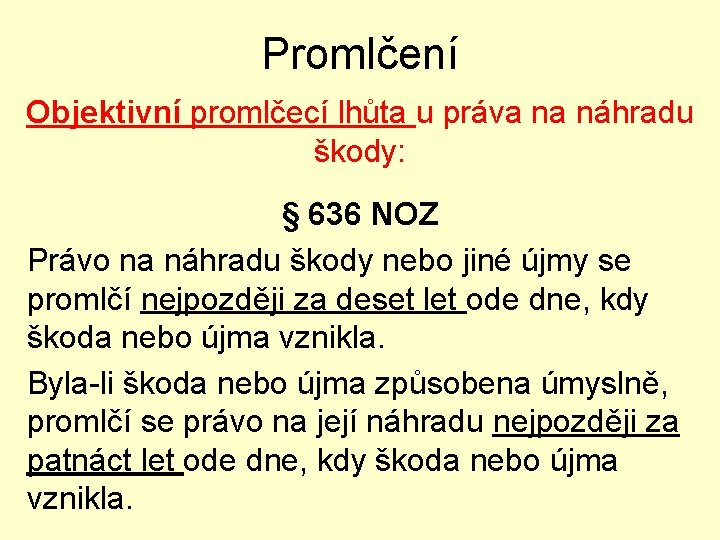 Promlčení

Objektivní promlčecí lhůta u práva na náhradu škody:

§ 636 NOZ

Právo na náhradu škody nebo jiné újmy se promlčí nejpozději za deset let ode dne, kdy škoda nebo újma vznikla.

Byla-li škoda nebo újma způsobena úmyslně, promlčí se právo na její náhradu nejpozději za patnáct let ode dne, kdy škoda nebo újma vznikla.